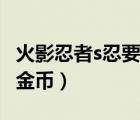 火影忍者s忍要
金币）